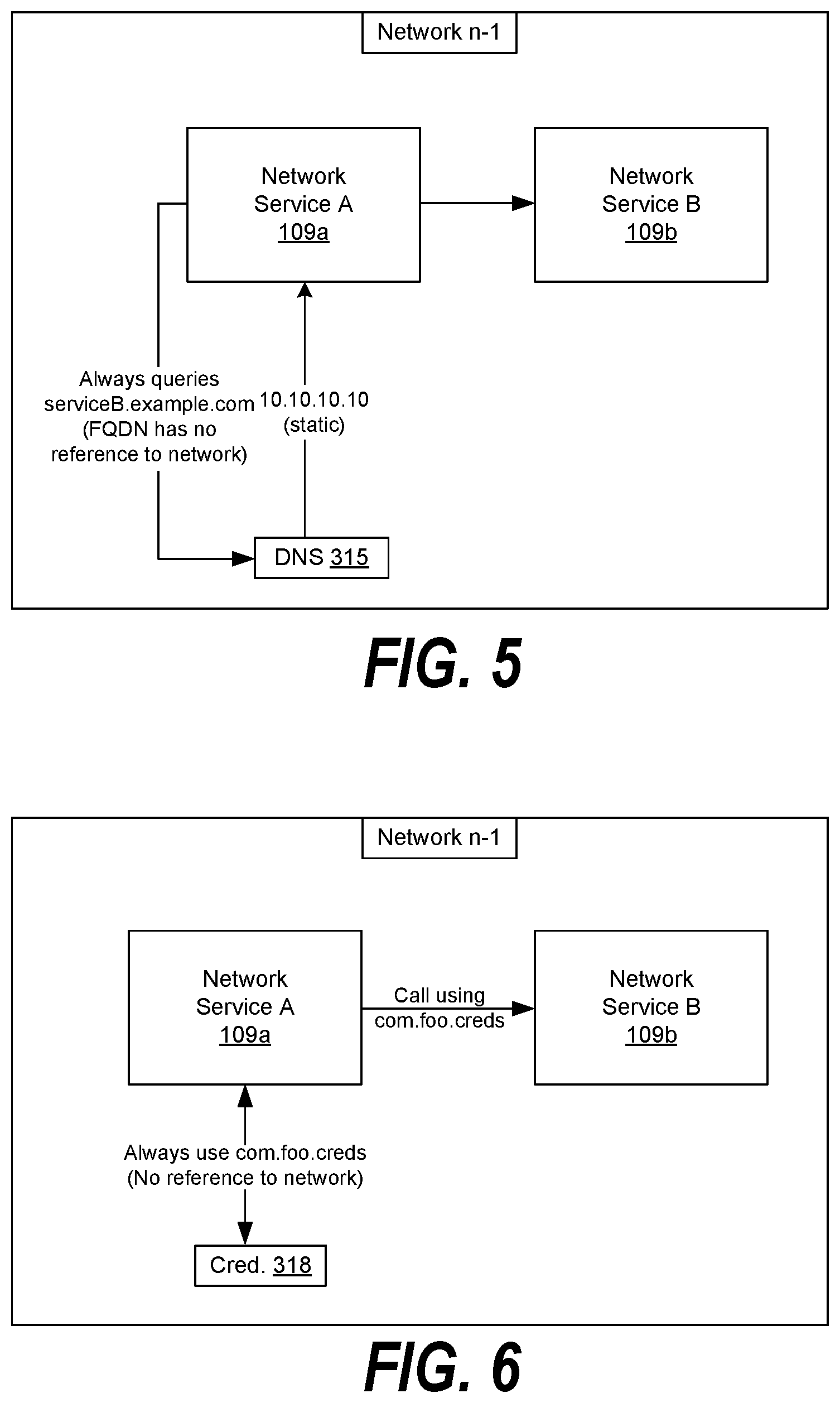 Network n-1

Network Service A 109a

Network Service B 109b

Always queries serviceB.example.com (FQDN has no reference to network)

10.10.10.10 (static)

DNS 315

FIG. 5

Network n-1

Network Service A 109a

Call using com.foo.creds

Network Service B 109b

Always use com.foo.creds (No reference to network)

Cred. 318

FIG. 6